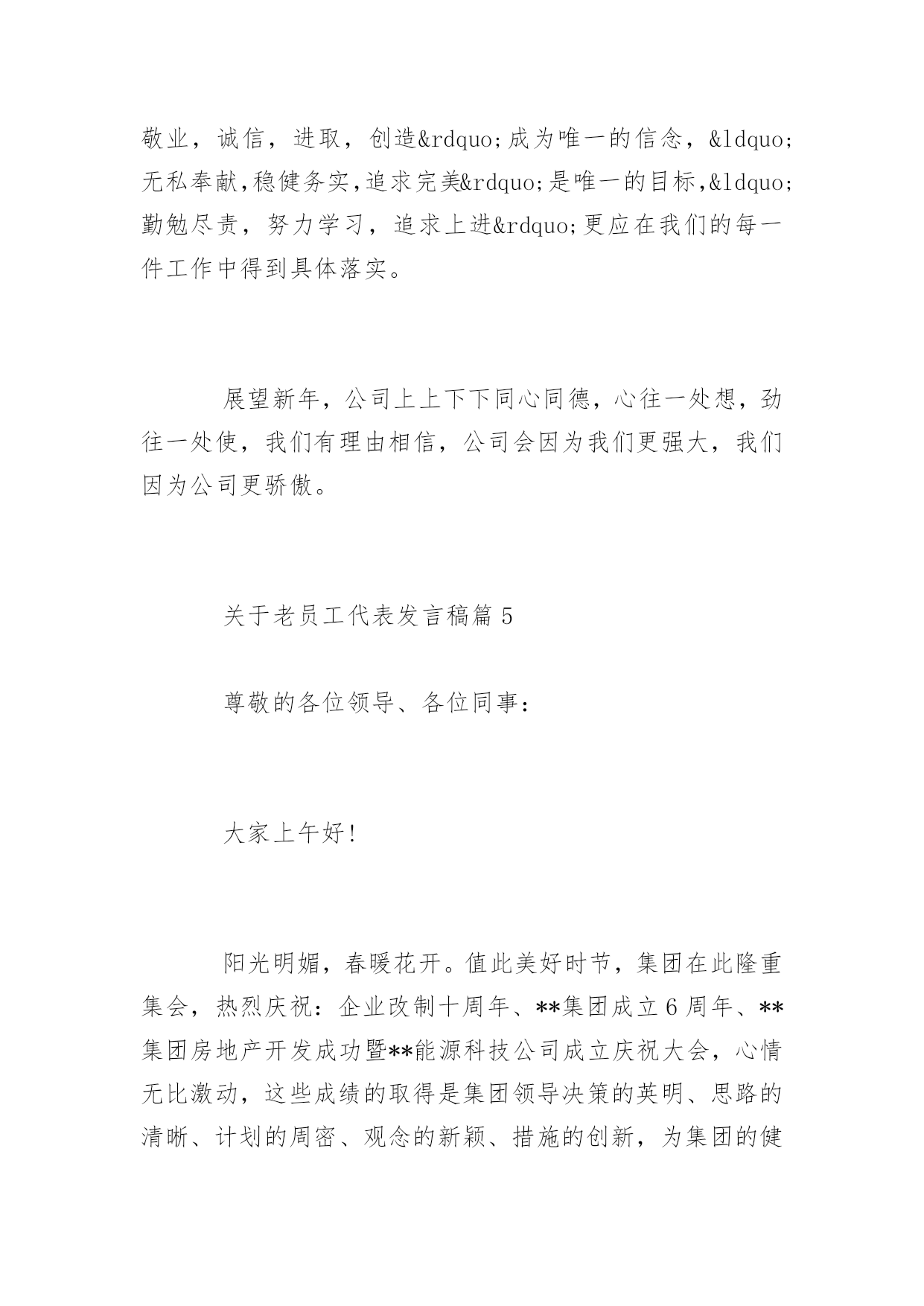 敬业，诚信，进取，创造&rdquo;成为唯一的信念，&ldquo;无私奉献,稳健务实,追求完美&rdquo;是唯一的目标,&ldquo;勤勉尽责，努力学习，追求上进&rdquo;更应在我们的每一件工作中得到具体落实。

展望新年，公司上上下下同心同德，心往一处想，劲往一处使，我们有理由相信，公司会因为我们更强大，我们因为公司更骄傲。

关于老员工代表发言稿篇5

尊敬的各位领导、各位同事：

大家上午好!

阳光明媚，春暖花开。值此美好时节，集团在此隆重集会，热烈庆祝：企业改制十周年、**集团成立6周年、**集团房地产开发成功暨**能源科技公司成立庆祝大会，心情无比激动，这些成绩的取得是集团领导决策的英明、思路的清晰、计划的周密、观念的新颖、措施的创新，为集团的健